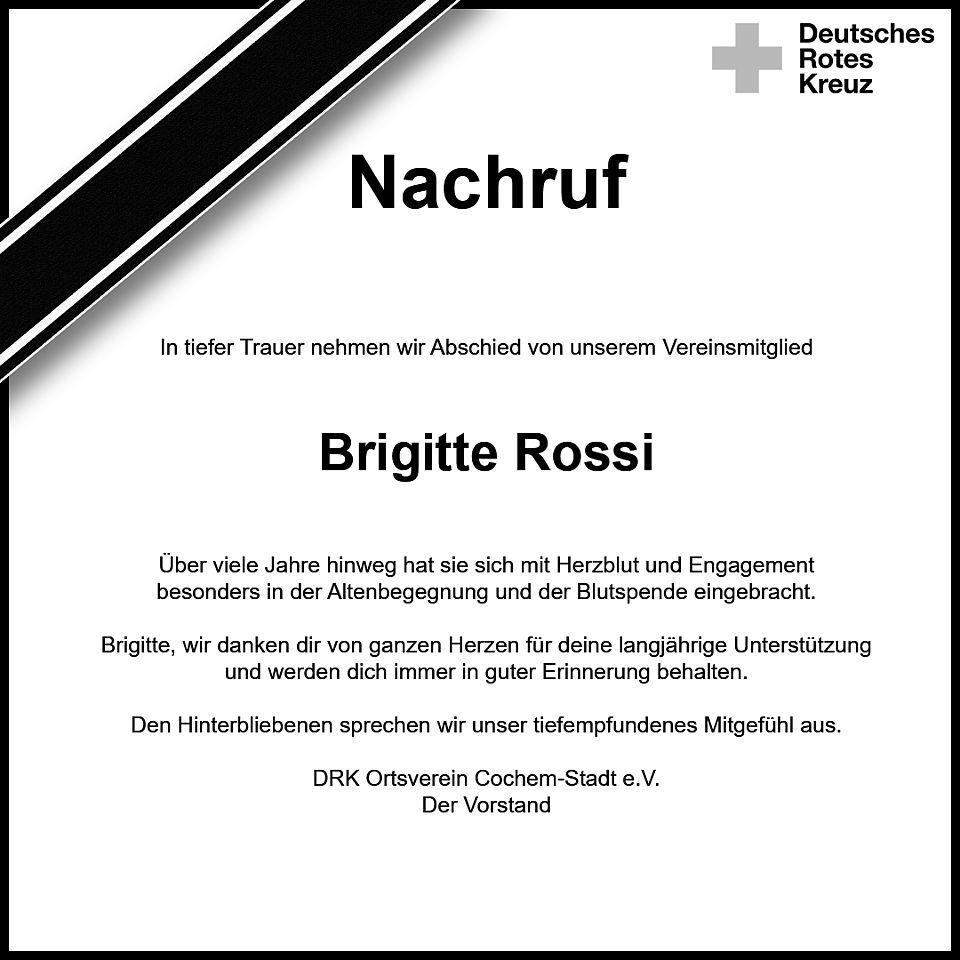 Deutsches
Rotes
Kreuz

Nachruf

In tiefer Trauer nehmen wir Abschied von unserem Vereinsmitglied

Brigitte Rossi

Über viele Jahre hinweg hat sie sich mit Herzblut und Engagement besonders in der Altenbegegnung und der Blutspende eingebracht.

Brigitte, wir danken dir von ganzen Herzen für deine langjährige Unterstützung und werden dich immer in guter Erinnerung behalten.

Den Hinterbliebenen sprechen wir unser tiefempfundenes Mitgefühl aus.

DRK Ortsverein Cochem-Stadt e.V.
Der Vorstand